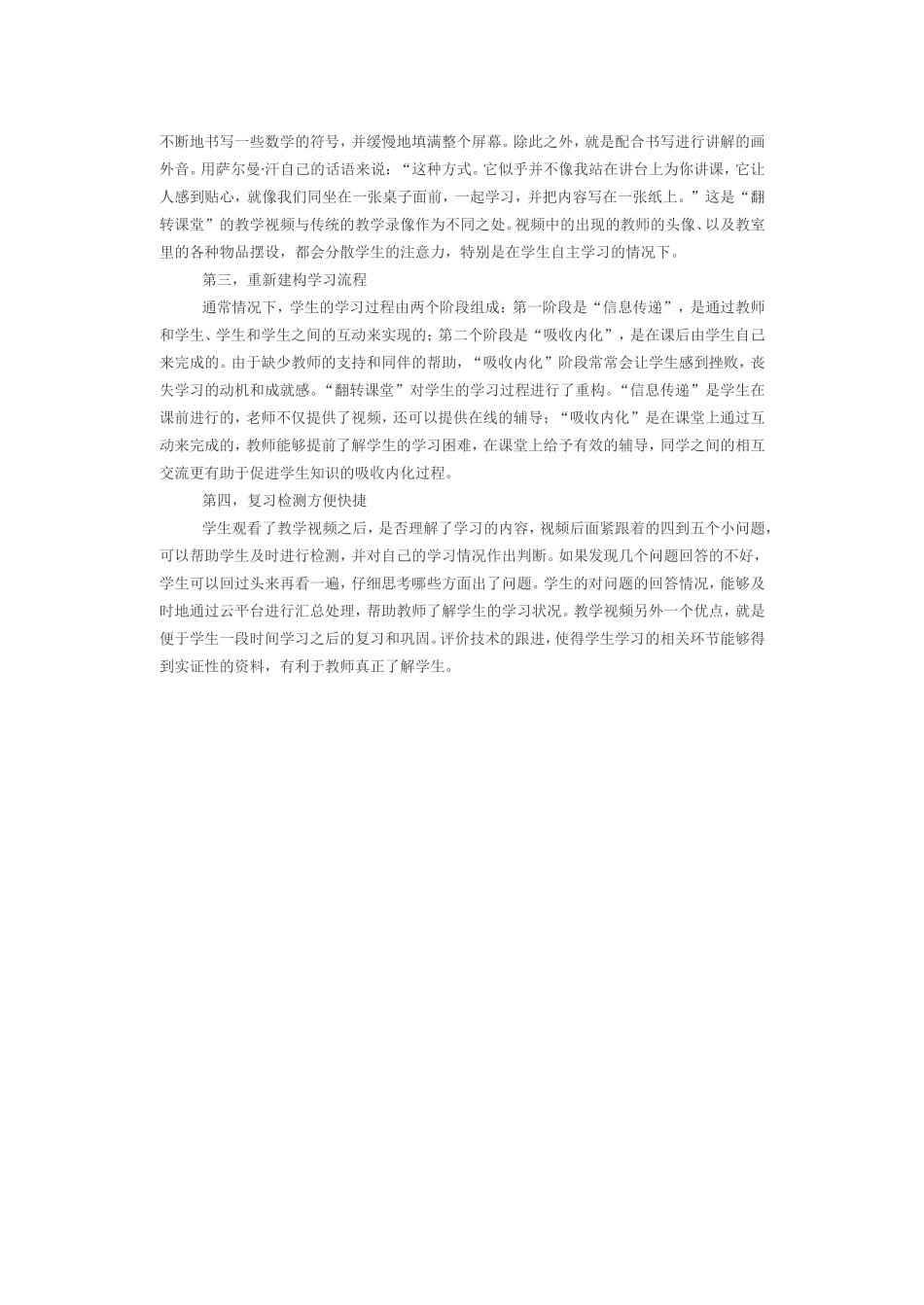 不断地书写一些数学的符号，并缓慢地填满整个屏幕。除此之外，就是配合书写进行讲解的画外音。用萨尔曼·汗自己的话语来说：“这种方式。它似乎并不像我站在讲台上为你讲课，它让人感到贴心，就像我们同坐在一张桌子面前，一起学习，并把内容写在一张纸上。”这是“翻转课堂”的教学视频与传统的教学录像作为不同之处。视频中的出现的教师的头像、以及教室里的各种物品摆设，都会分散学生的注意力，特别是在学生自主学习的情况下。

第三，重新建构学习流程

通常情况下，学生的学习过程由两个阶段组成：第一阶段是“信息传递”，是通过教师和学生、学生和学生之间的互动来实现的；第二个阶段是“吸收内化”，是在课后由学生自己来完成的。由于缺少教师的支持和同伴的帮助，“吸收内化”阶段常常会让学生感到挫败，丧失学习的动机和成就感。“翻转课堂”对学生的学习过程进行了重构。“信息传递”是学生在课前进行的，老师不仅提供了视频，还可以提供在线的辅导；“吸收内化”是在课堂上通过互动来完成的，教师能够提前了解学生的学习困难，在课堂上给予有效的辅导，同学之间的相互交流更有助于促进学生知识的吸收内化过程。

第四，复习检测方便快捷

学生观看了教学视频之后，是否理解了学习的内容，视频后面紧跟着的四到五个小问题，可以帮助学生及时进行检测，并对自己的学习情况作出判断。如果发现几个问题回答的不好，学生可以回过头来再看一遍，仔细思考哪些方面出了问题。学生的对问题的回答情况，能够及时地通过云平台进行汇总处理，帮助教师了解学生的学习状况。教学视频另外一个优点，就是便于学生一段时间学习之后的复习和巩固。评价技术的跟进，使得学生学习的相关环节能够得到实证性的资料，有利于教师真正了解学生。